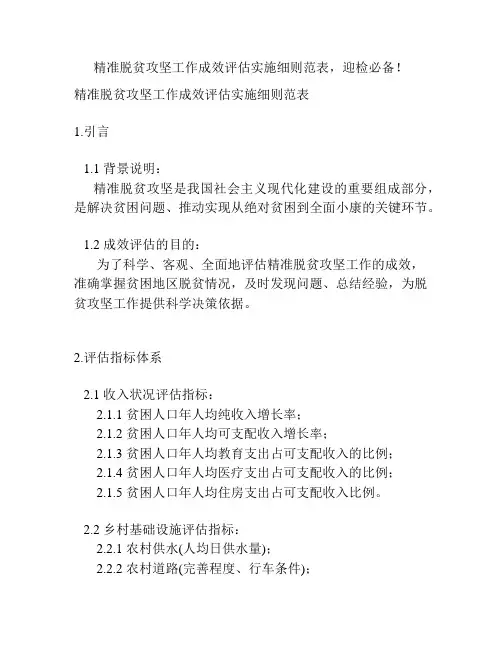 精准脱贫攻坚工作成效评估实施细则范表，迎检必备！

精准脱贫攻坚工作成效评估实施细则范表

1.引言

1.1 背景说明：
精准脱贫攻坚是我国社会主义现代化建设的重要组成部分，是解决贫困问题、推动实现从绝对贫困到全面小康的关键环节。

1.2 成效评估的目的：
为了科学、客观、全面地评估精准脱贫攻坚工作的成效，准确掌握贫困地区脱贫情况，及时发现问题、总结经验，为脱贫攻坚工作提供科学决策依据。

2.评估指标体系

2.1 收入状况评估指标：
2.1.1 贫困人口年人均纯收入增长率；
2.1.2 贫困人口年人均可支配收入增长率；
2.1.3 贫困人口年人均教育支出占可支配收入的比例；
2.1.4 贫困人口年人均医疗支出占可支配收入的比例；
2.1.5 贫困人口年人均住房支出占可支配收入比例。

2.2 乡村基础设施评估指标：
2.2.1 农村供水(人均日供水量)；
2.2.2 农村道路(完善程度、行车条件)；